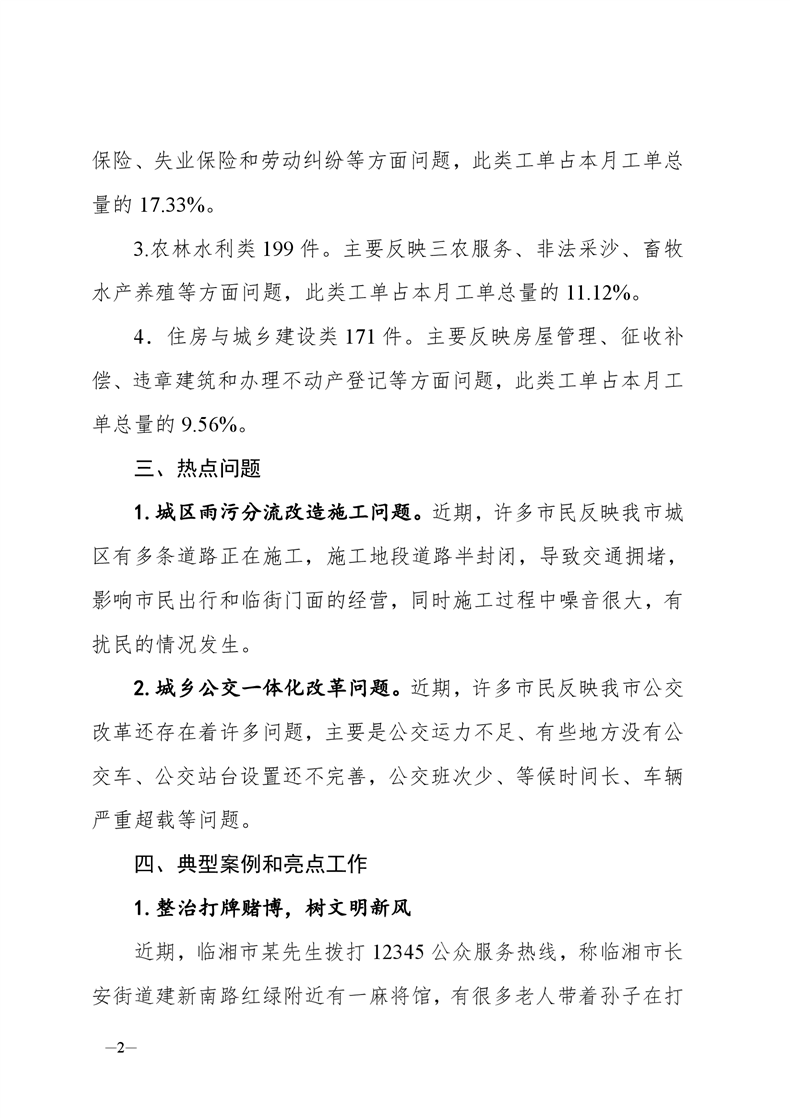 保险、失业保险和劳动纠纷等方面问题，此类工单占本月工单总量的 17.33%。

3.农林水利类 199 件。主要反映三农服务、非法采沙、畜牧水产养殖等方面问题，此类工单占本月工单总量的 11.12%。

4．住房与城乡建设类 171 件。主要反映房屋管理、征收补偿、违章建筑和办理不动产登记等方面问题，此类工单占本月工单总量的 9.56%。

三、热点问题

1. 城区雨污分流改造施工问题。近期，许多市民反映我市城区有多条道路正在施工，施工地段道路半封闭，导致交通拥堵，影响市民出行和临街门面的经营，同时施工过程中噪音很大，有扰民的情况发生。

2. 城乡公交一体化改革问题。近期，许多市民反映我市公交改革还存在着许多问题，主要是公交运力不足、有些地方没有公交车、公交站台设置还不完善，公交班次少、等候时间长、车辆严重超载等问题。

四、典型案例和亮点工作

1. 整治打牌赌博，树文明新风

近期，临湘市某先生拨打 12345 公众服务热线，称临湘市长安街道建新南路红绿附近有一麻将馆，有很多老人带着孙子在打

—2—